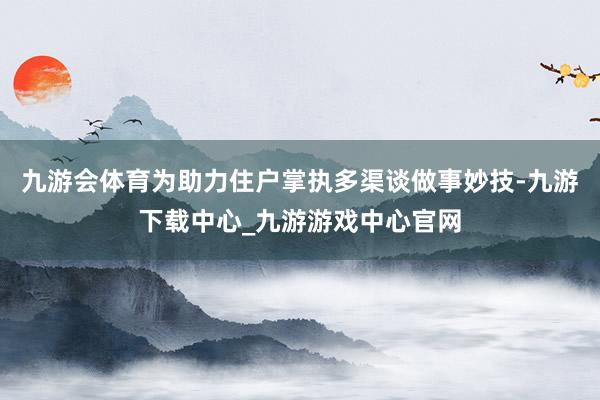 九游会体育为助力住户掌执多渠谈做事妙技-九游下载中心_九游游戏中心官网